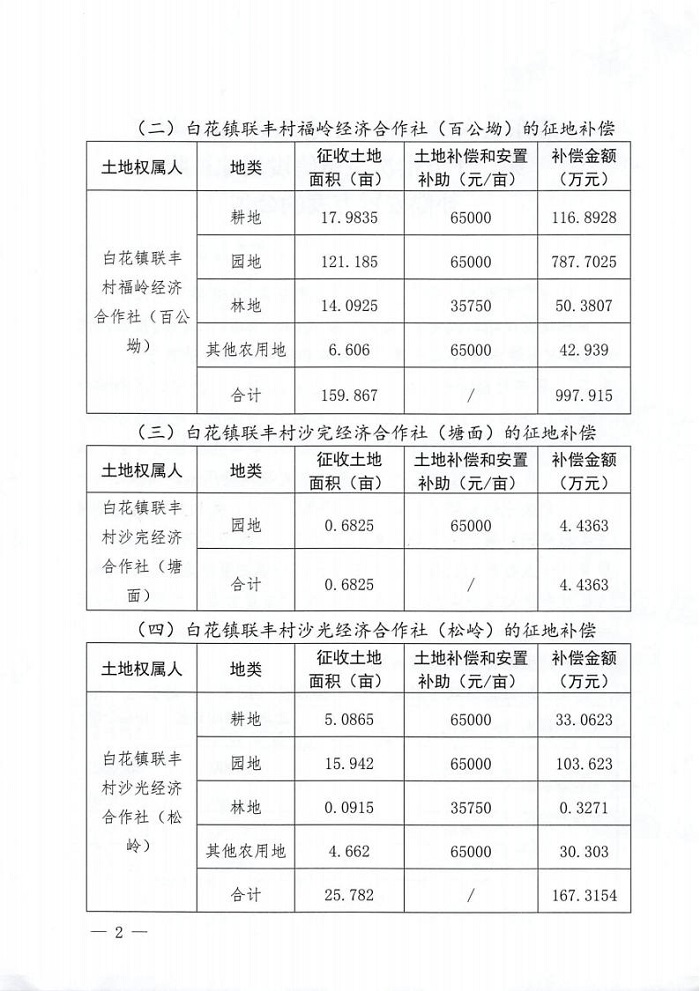 （二）白花镇联丰村福岭经济合作社（百公坳）的征地补偿

| 土地权属人 | 地类 | 征收土地面积（亩） | 土地补偿和安置补助（元/亩） | 补偿金额（万元） |
|---|---|---|---|---|
| 白花镇联丰村福岭经济合作社（百公坳） | 耕地 | 17.9835 | 65000 | 116.8928 |
| | 园地 | 121.185 | 65000 | 787.7025 |
| | 林地 | 14.0925 | 35750 | 50.3807 |
| | 其他农用地 | 6.606 | 65000 | 42.939 |
| | 合计 | 159.867 | / | 997.915 |

（三）白花镇联丰村沙完经济合作社（塘面）的征地补偿

| 土地权属人 | 地类 | 征收土地面积（亩） | 土地补偿和安置补助（元/亩） | 补偿金额（万元） |
|---|---|---|---|---|
| 白花镇联丰村沙完经济合作社（塘面） | 园地 | 0.6825 | 65000 | 4.4363 |
| | 合计 | 0.6825 | / | 4.4363 |

（四）白花镇联丰村沙光经济合作社（松岭）的征地补偿

| 土地权属人 | 地类 | 征收土地面积（亩） | 土地补偿和安置补助（元/亩） | 补偿金额（万元） |
|---|---|---|---|---|
| 白花镇联丰村沙光经济合作社（松岭） | 耕地 | 5.0865 | 65000 | 33.0623 |
| | 园地 | 15.942 | 65000 | 103.623 |
| | 林地 | 0.0915 | 35750 | 0.3271 |
| | 其他农用地 | 4.662 | 65000 | 30.303 |
| | 合计 | 25.782 | / | 167.3154 |

— 2 —